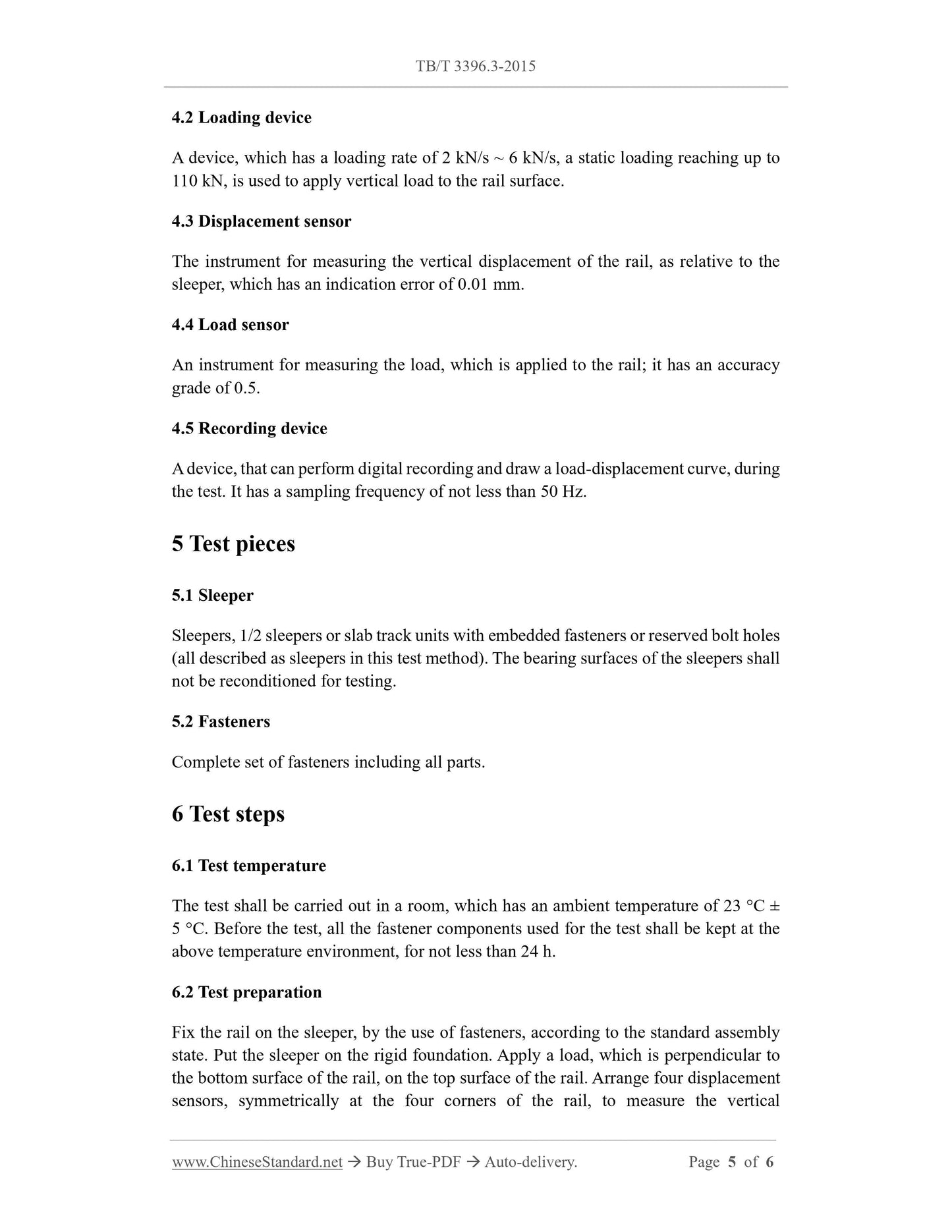 TB/T 3396.3-2015

4.2 Loading device

A device, which has a loading rate of 2 kN/s ~ 6 kN/s, a static loading reaching up to 110 kN, is used to apply vertical load to the rail surface.

4.3 Displacement sensor

The instrument for measuring the vertical displacement of the rail, as relative to the sleeper, which has an indication error of 0.01 mm.

4.4 Load sensor

An instrument for measuring the load, which is applied to the rail; it has an accuracy grade of 0.5.

4.5 Recording device

A device, that can perform digital recording and draw a load-displacement curve, during the test. It has a sampling frequency of not less than 50 Hz.

5 Test pieces

5.1 Sleeper

Sleepers, 1/2 sleepers or slab track units with embedded fasteners or reserved bolt holes (all described as sleepers in this test method). The bearing surfaces of the sleepers shall not be reconditioned for testing.

5.2 Fasteners

Complete set of fasteners including all parts.

6 Test steps

6.1 Test temperature

The test shall be carried out in a room, which has an ambient temperature of 23 °C ± 5 °C. Before the test, all the fastener components used for the test shall be kept at the above temperature environment, for not less than 24 h.

6.2 Test preparation

Fix the rail on the sleeper, by the use of fasteners, according to the standard assembly state. Put the sleeper on the rigid foundation. Apply a load, which is perpendicular to the bottom surface of the rail, on the top surface of the rail. Arrange four displacement sensors, symmetrically at the four corners of the rail, to measure the vertical

www.ChineseStandard.net → Buy True-PDF → Auto-delivery. Page 5 of 6